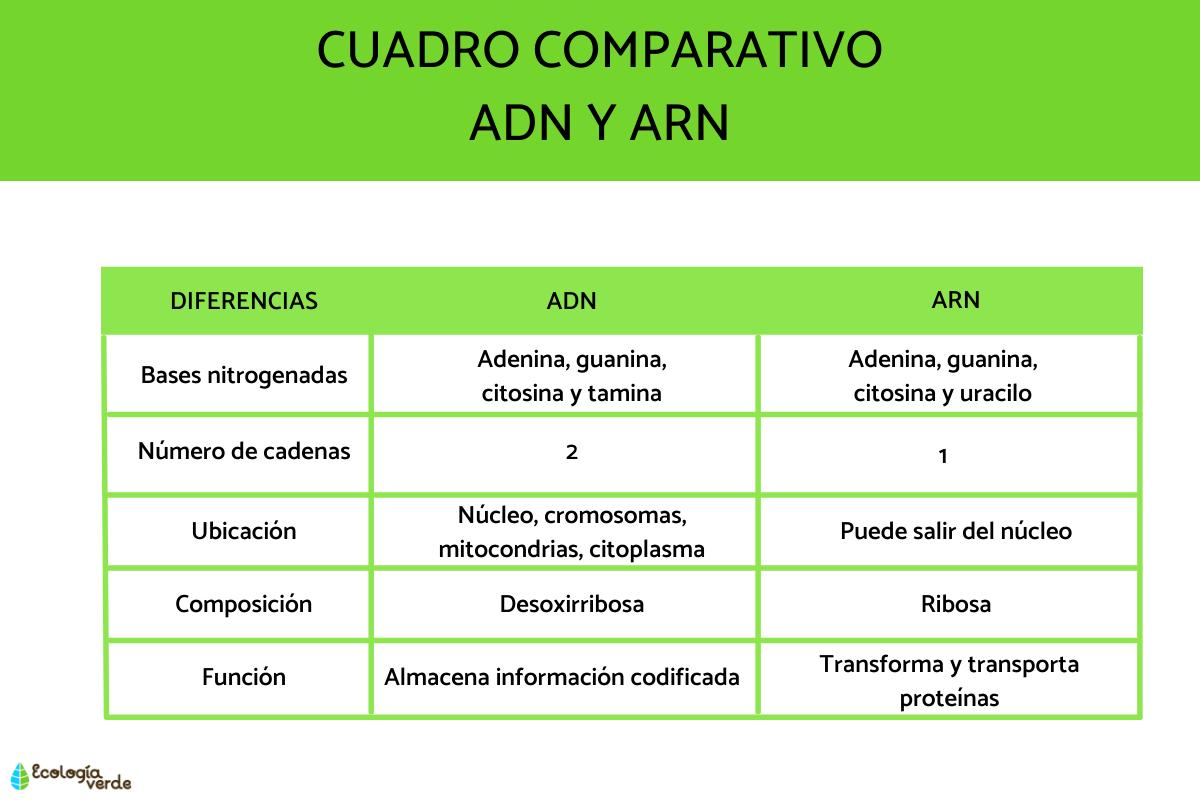 CUADRO COMPARATIVO
ADN Y ARN

| DIFERENCIAS | ADN | ARN |
|---|---|---|
| Bases nitrogenadas | Adenina, guanina, citosina y tamina | Adenina, guanina, citosina y uracilo |
| Número de cadenas | 2 | 1 |
| Ubicación | Núcleo, cromosomas, mitocondrias, citoplasma | Puede salir del núcleo |
| Composición | Desoxirribosa | Ribosa |
| Función | Almacena información codificada | Transforma y transporta proteínas |

Ecología verde